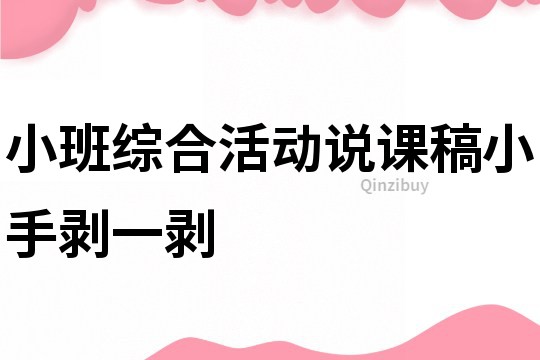 小班综合活动说课稿小手剥一剥

Qinzibuy